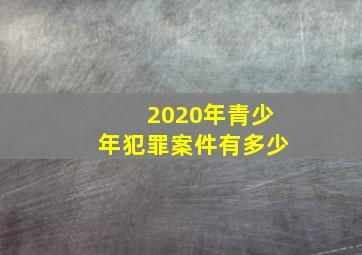 2020年青少年犯罪案件有多少